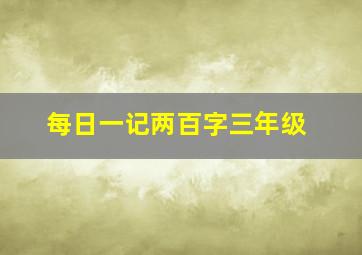 每日一记两百字三年级